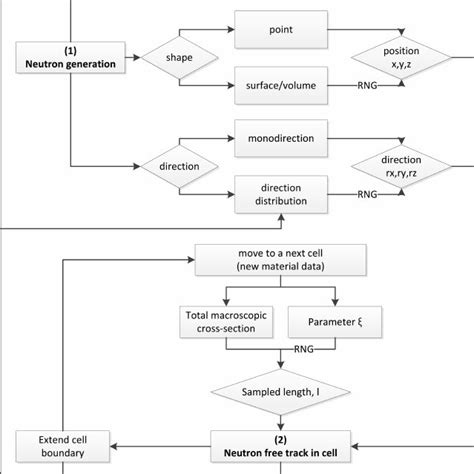 (1)
Neutron generation

shape

point

surface/volume

RNG

position
x,y,z

direction

monodirection

direction
distribution

RNG

direction
rx,ry,rz

move to a next cell
(new material data)

Total macroscopic
cross-section

Parameter ξ

RNG

Sampled length, l

Extend cell
boundary

(2)
Neutron free track in cell